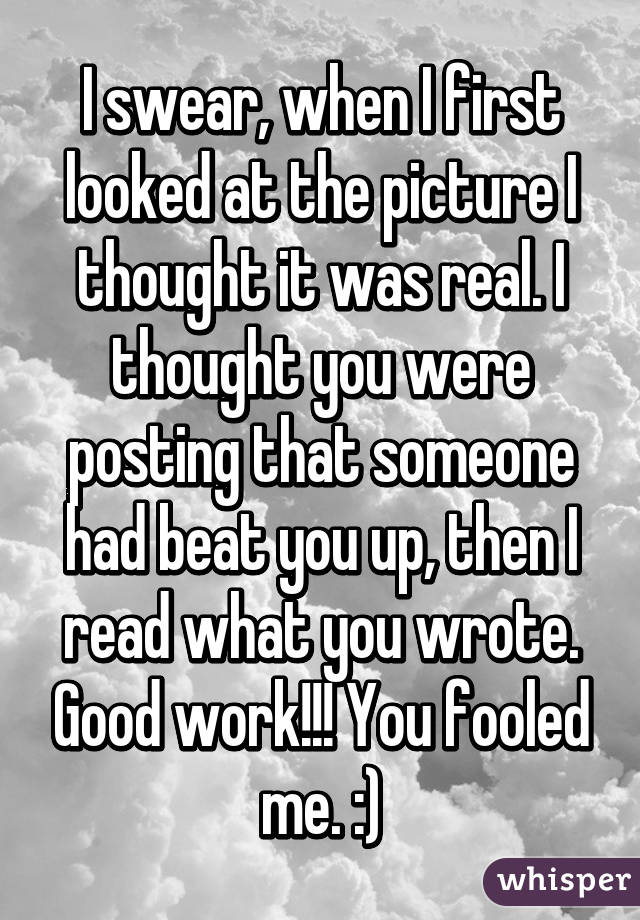 I swear, when I first looked at the picture I thought it was real. I thought you were posting that someone had beat you up, then I read what you wrote. Good work!!! You fooled me. :)

whisper